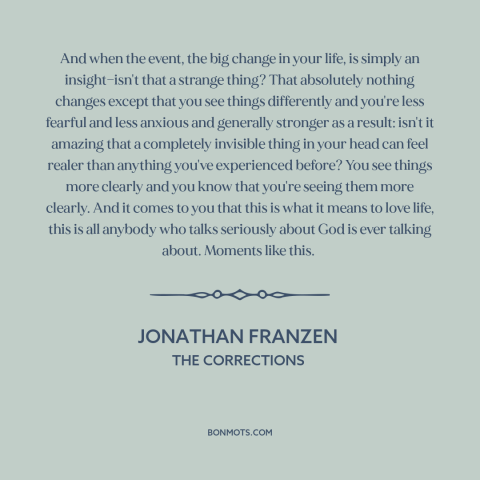 And when the event, the big change in your life, is simply an insight–isn't that a strange thing? That absolutely nothing changes except that you see things differently and you're less fearful and less anxious and generally stronger as a result: isn't it amazing that a completely invisible thing in your head can feel realer than anything you've experienced before? You see things more clearly and you know that you're seeing them more clearly. And it comes to you that this is what it means to love life, this is all anybody who talks seriously about God is ever talking about. Moments like this.

JONATHAN FRANZEN
THE CORRECTIONS

BONMOTS.COM